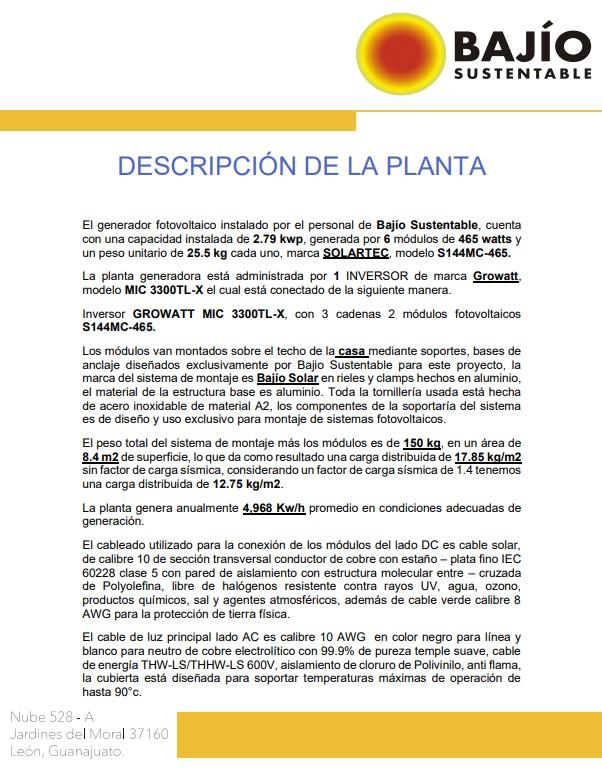 BAJÍO
SUSTENTABLE

DESCRIPCIÓN DE LA PLANTA

El generador fotovoltaico instalado por el personal de Bajío Sustentable, cuenta con una capacidad instalada de 2.79 kwp, generada por 6 módulos de 465 watts y un peso unitario de 25.5 kg cada uno, marca SOLARTEC, modelo S144MC-465.

La planta generadora está administrada por 1 INVERSOR de marca Growatt, modelo MIC 3300TL-X el cual está conectado de la siguiente manera.

Inversor GROWATT MIC 3300TL-X, con 3 cadenas 2 módulos fotovoltaicos S144MC-465.

Los módulos van montados sobre el techo de la casa mediante soportes, bases de anclaje diseñados exclusivamente por Bajío Sustentable para este proyecto, la marca del sistema de montaje es Bajío Solar en rieles y clamps hechos en aluminio, el material de la estructura base es aluminio. Toda la tornillería usada está hecha de acero inoxidable de material A2, los componentes de la soportaría del sistema es de diseño y uso exclusivo para montaje de sistemas fotovoltaicos.

El peso total del sistema de montaje más los módulos es de 150 kg, en un área de 8.4 m2 de superficie, lo que da como resultado una carga distribuida de 17.85 kg/m2 sin factor de carga sísmica, considerando un factor de carga sísmica de 1.4 tenemos una carga distribuida de 12.75 kg/m2.

La planta genera anualmente 4,968 Kw/h promedio en condiciones adecuadas de generación.

El cableado utilizado para la conexión de los módulos del lado DC es cable solar, de calibre 10 de sección transversal conductor de cobre con estaño – plata fino IEC 60228 clase 5 con pared de aislamiento con estructura molecular entre – cruzada de Polyolefina, libre de halógenos resistente contra rayos UV, agua, ozono, productos químicos, sal y agentes atmosféricos, además de cable verde calibre 8 AWG para la protección de tierra física.

El cable de luz principal lado AC es calibre 10 AWG en color negro para línea y blanco para neutro de cobre electrolítico con 99.9% de pureza temple suave, cable de energía THW-LS/THHW-LS 600V, aislamiento de cloruro de Polivinilo, anti flama, la cubierta está diseñada para soportar temperaturas máximas de operación de hasta 90°c.

Nube 528 - A
Jardines del Moral 37160
León, Guanajuato.